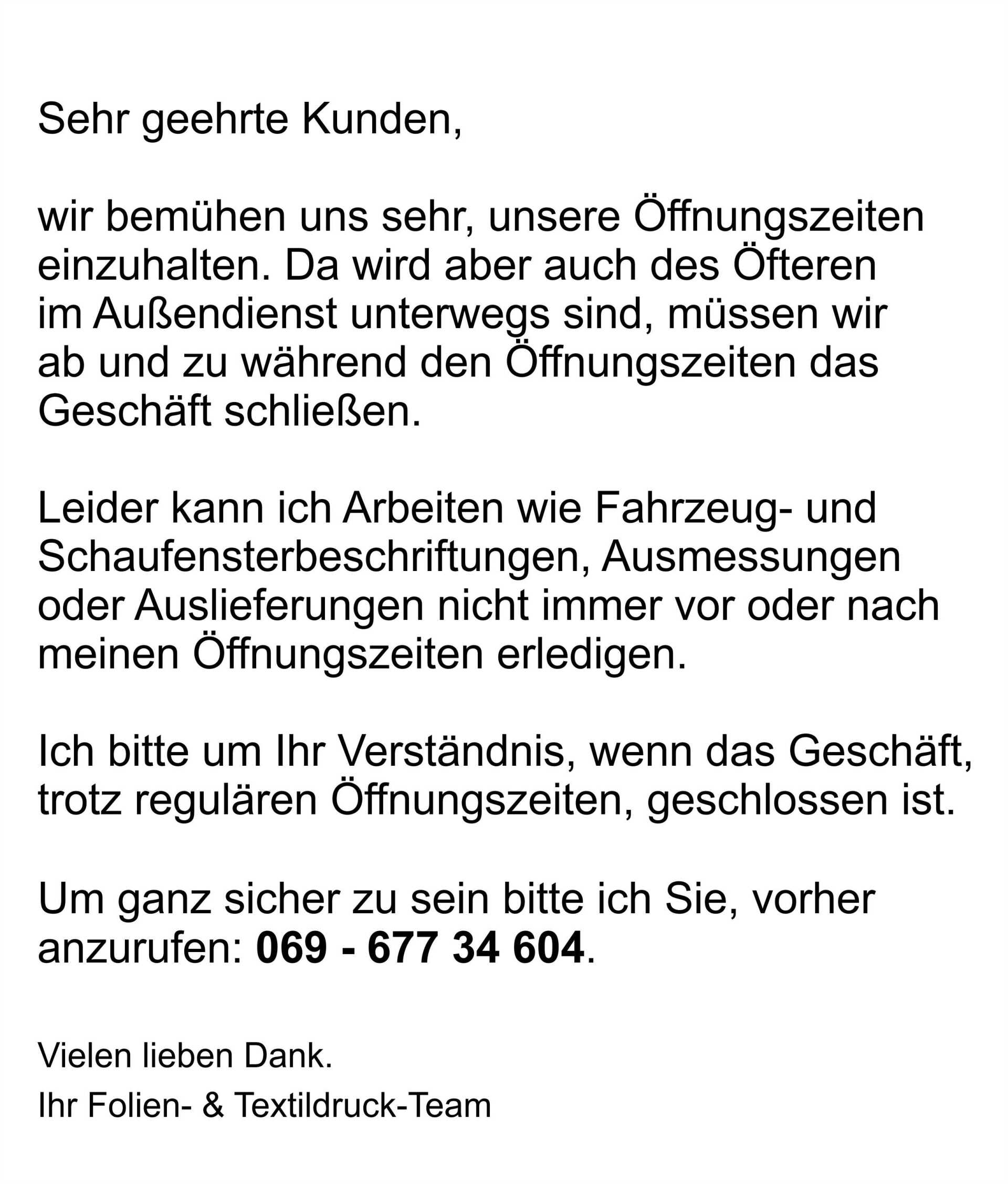 Sehr geehrte Kunden,

wir bemühen uns sehr, unsere Öffnungszeiten einzuhalten. Da wird aber auch des Öfteren im Außendienst unterwegs sind, müssen wir ab und zu während den Öffnungszeiten das Geschäft schließen.

Leider kann ich Arbeiten wie Fahrzeug- und Schaufensterbeschriftungen, Ausmessungen oder Auslieferungen nicht immer vor oder nach meinen Öffnungszeiten erledigen.

Ich bitte um Ihr Verständnis, wenn das Geschäft, trotz regulären Öffnungszeiten, geschlossen ist.

Um ganz sicher zu sein bitte ich Sie, vorher anzurufen: 069 - 677 34 604.

Vielen lieben Dank.

Ihr Folien- & Textildruck-Team